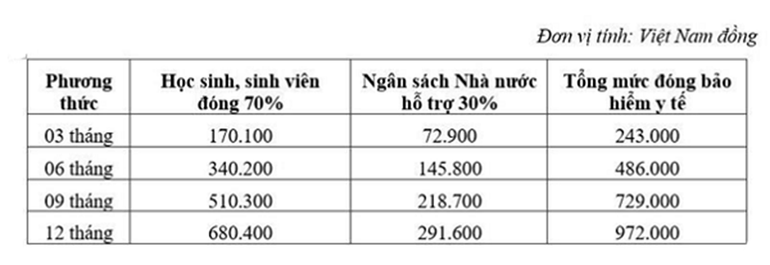 Đơn vị tính: Việt Nam đồng

| Phương thức | Học sinh, sinh viên đóng 70% | Ngân sách Nhà nước hỗ trợ 30% | Tổng mức đóng bảo hiểm y tế |
|---|---|---|---|
| 03 tháng | 170.100 | 72.900 | 243.000 |
| 06 tháng | 340.200 | 145.800 | 486.000 |
| 09 tháng | 510.300 | 218.700 | 729.000 |
| 12 tháng | 680.400 | 291.600 | 972.000 |